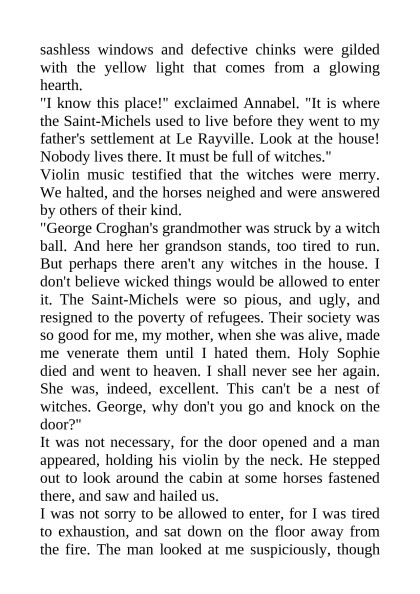 sashless windows and defective chinks were gilded with the yellow light that comes from a glowing hearth.

"I know this place!" exclaimed Annabel. "It is where the Saint-Michels used to live before they went to my father's settlement at Le Rayville. Look at the house! Nobody lives there. It must be full of witches."

Violin music testified that the witches were merry. We halted, and the horses neighed and were answered by others of their kind.

"George Croghan's grandmother was struck by a witch ball. And here her grandson stands, too tired to run. But perhaps there aren't any witches in the house. I don't believe wicked things would be allowed to enter it. The Saint-Michels were so pious, and ugly, and resigned to the poverty of refugees. Their society was so good for me, my mother, when she was alive, made me venerate them until I hated them. Holy Sophie died and went to heaven. I shall never see her again. She was, indeed, excellent. This can't be a nest of witches. George, why don't you go and knock on the door?"

It was not necessary, for the door opened and a man appeared, holding his violin by the neck. He stepped out to look around the cabin at some horses fastened there, and saw and hailed us.

I was not sorry to be allowed to enter, for I was tired to exhaustion, and sat down on the floor away from the fire. The man looked at me suspiciously, though